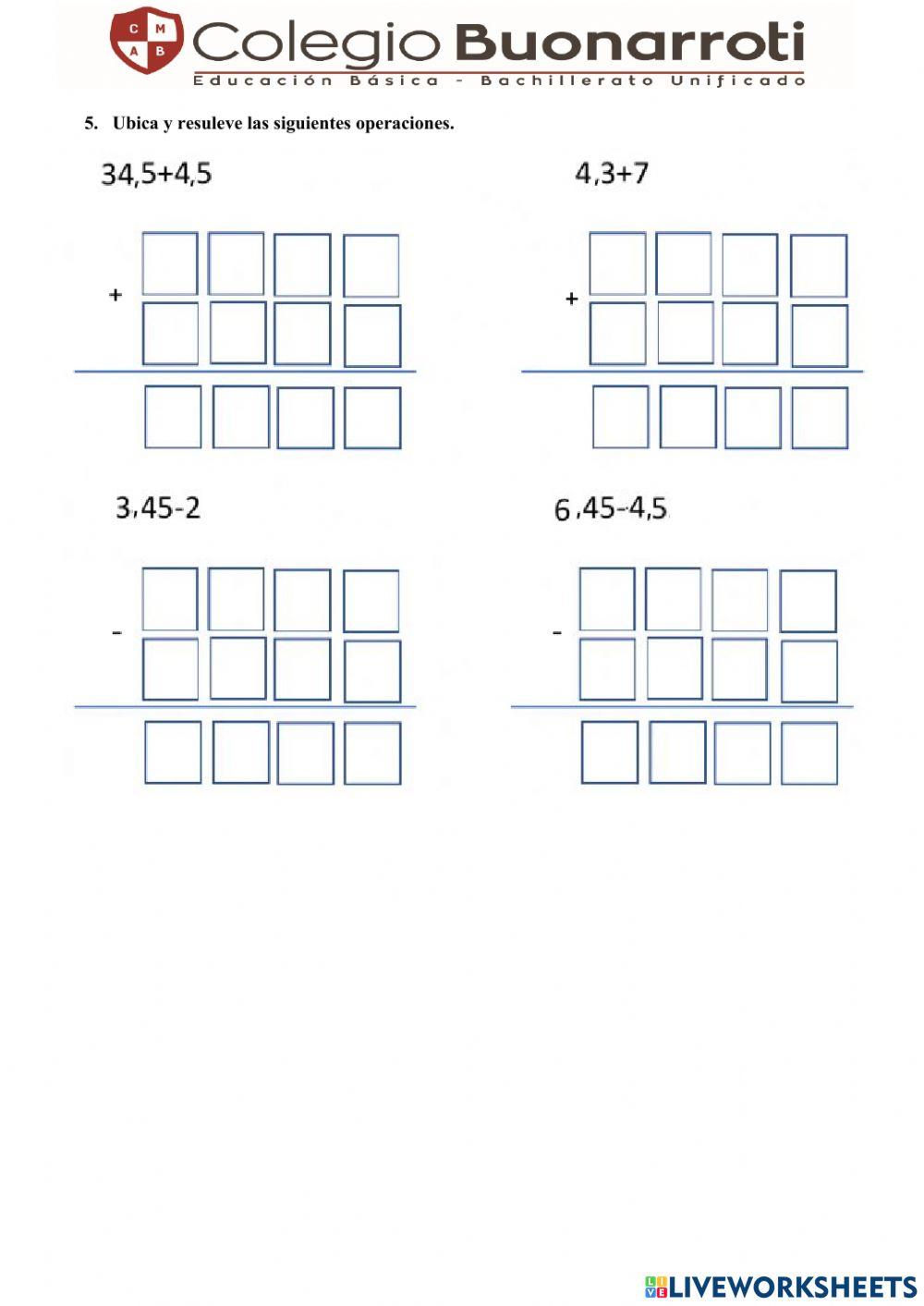 C M A B Colegio Buonarroti
Educación Básica - Bachillerato Unificado

5. Ubica y resuleve las siguientes operaciones.

34,5+4,5

+

4,3+7

+

3,45-2

-

6,45-4,5

-

LIVEWORKSHEETS